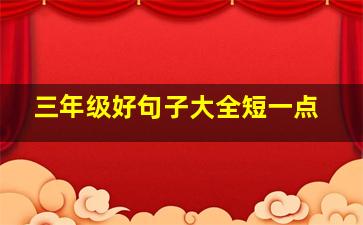 三年级好句子大全短一点